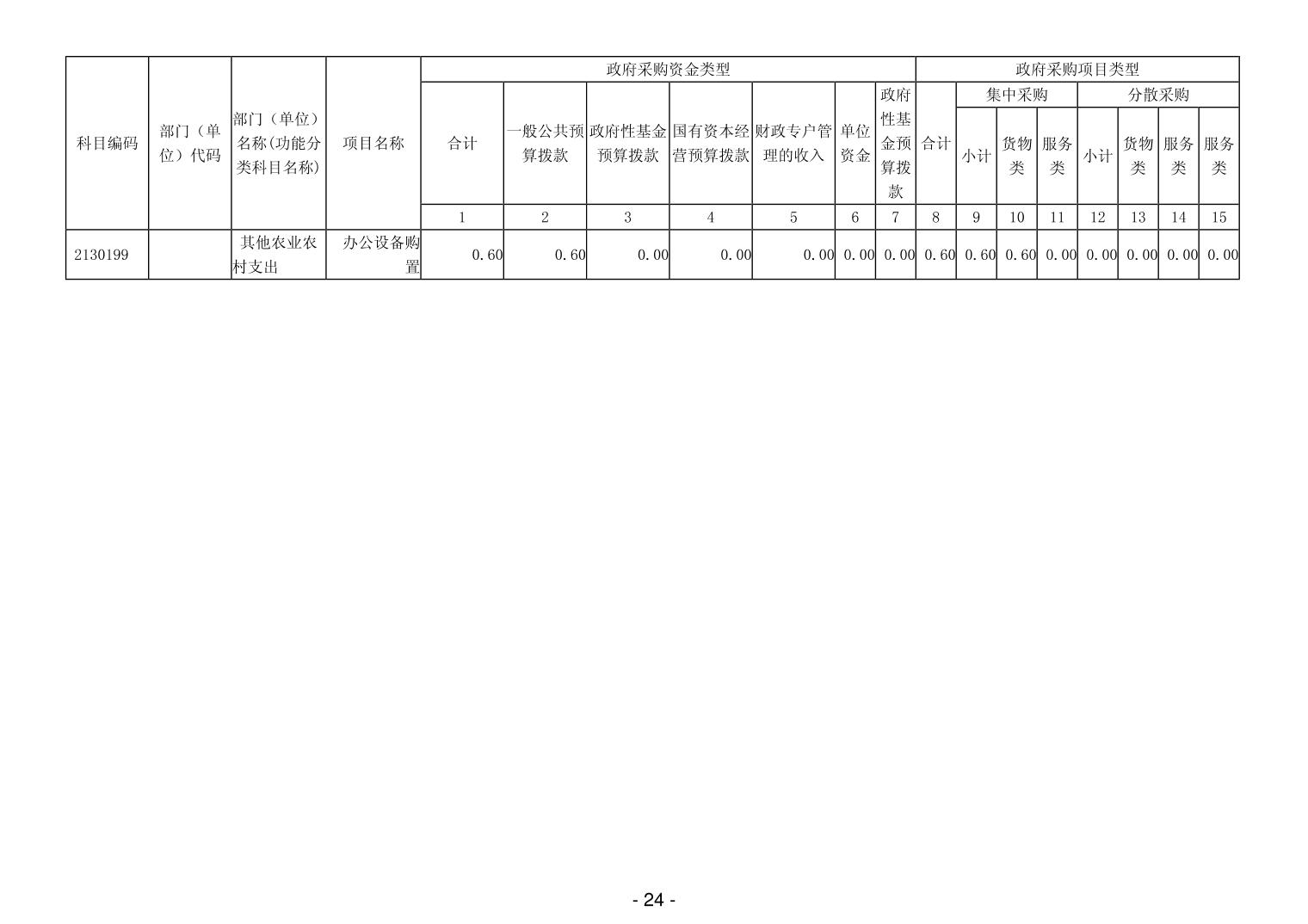 | 科目编码 | 部门（单位）代码 | 部门（单位）名称(功能分类科目名称) | 项目名称 | 政府采购资金类型 |  |  |  |  |  |  | 政府采购项目类型 |  |  |  |  |  |  |  |
|---|---|---|---|---|---|---|---|---|---|---|---|---|---|---|---|---|---|---|
|  |  |  |  | 合计 | 一般公共预算拨款 | 政府性基金预算拨款 | 国有资本经营预算拨款 | 财政专户管理的收入 | 单位资金 | 政府性基金预算拨款 | 合计 | 集中采购 |  |  | 分散采购 |  |  |  |
|  |  |  |  |  |  |  |  |  |  |  |  | 小计 | 货物类 | 服务类 | 小计 | 货物类 | 服务类 | 服务类 |
|  |  |  |  | 1 | 2 | 3 | 4 | 5 | 6 | 7 | 8 | 9 | 10 | 11 | 12 | 13 | 14 | 15 |
| 2130199 |  | 其他农业农村支出 | 办公设备购置 | 0.60 | 0.60 | 0.00 | 0.00 | 0.00 | 0.00 | 0.00 | 0.60 | 0.60 | 0.60 | 0.00 | 0.00 | 0.00 | 0.00 | 0.00 |

- 24 -